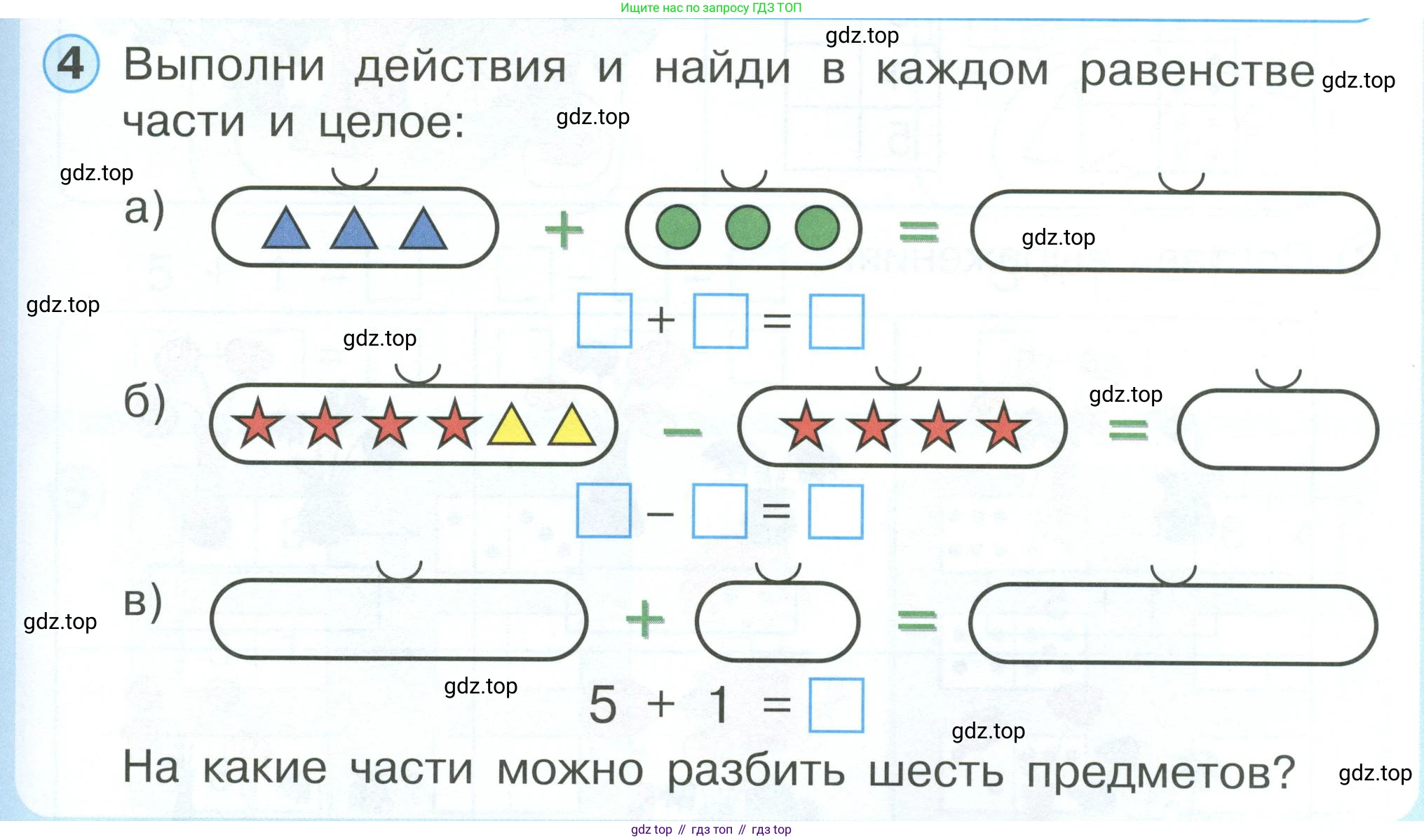 Ищите нас по запросу ГДЗ ТОП

4 Выполни действия и найди в каждом равенстве части и целое:

а) + =

☐ + ☐ = ☐

б) − =

☐ − ☐ = ☐

в) + =

5 + 1 = ☐

На какие части можно разбить шесть предметов?

gdz top // гдз топ // гдз top

gdz.top